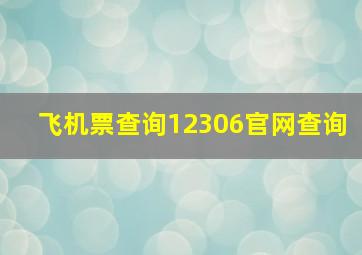 飞机票查询12306官网查询